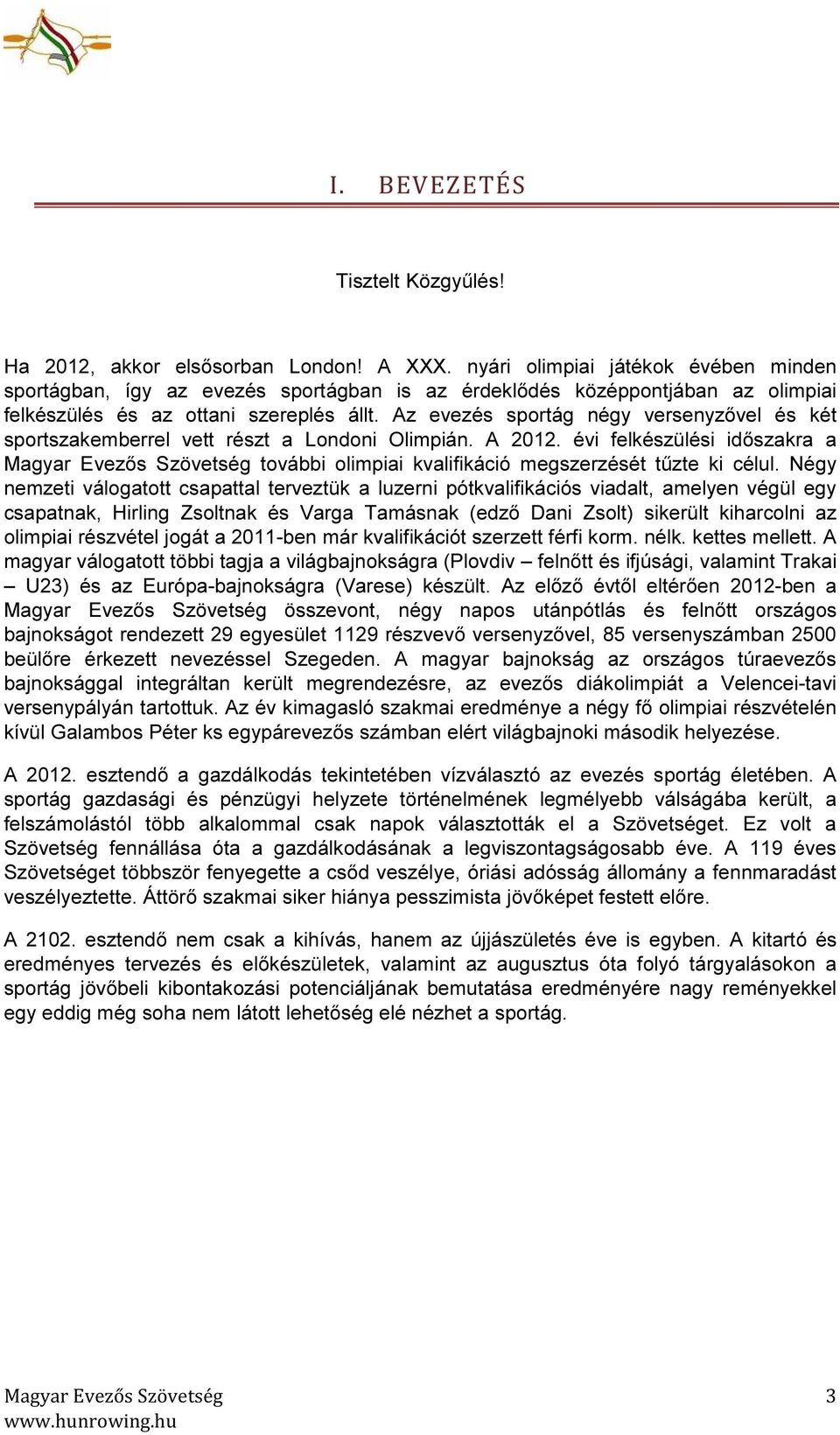 I. BEVEZETÉS

Tisztelt Közgyűlés!

Ha 2012, akkor elsősorban London! A XXX. nyári olimpiai játékok évében minden sportágban, így az evezés sportágban is az érdeklődés középpontjában az olimpiai felkészülés és az ottani szereplés állt. Az evezés sportág négy versenyzővel és két sportszakemberrel vett részt a Londoni Olimpián. A 2012. évi felkészülési időszakra a Magyar Evezős Szövetség további olimpiai kvalifikáció megszerzését tűzte ki célul. Négy nemzeti válogatott csapattal terveztük a luzerni pótkvalifikációs viadalt, amelyen végül egy csapatnak, Hirling Zsoltnak és Varga Tamásnak (edző Dani Zsolt) sikerült kiharcolni az olimpiai részvétel jogát a 2011-ben már kvalifikációt szerzett férfi korm. nélk. kettes mellett. A magyar válogatott többi tagja a világbajnokságra (Plovdiv – felnőtt és ifjúsági, valamint Trakai – U23) és az Európa-bajnokságra (Varese) készült. Az előző évtől eltérően 2012-ben a Magyar Evezős Szövetség összevont, négy napos utánpótlás és felnőtt országos bajnokságot rendezett 29 egyesület 1129 részvevő versenyzővel, 85 versenyszámban 2500 beülőre érkezett nevezéssel Szegeden. A magyar bajnokság az országos túraevezős bajnoksággal integráltan került megrendezésre, az evezős diákolimpiát a Velencei-tavi versenypályán tartottuk. Az év kimagasló szakmai eredménye a négy fő olimpiai részvételén kívül Galambos Péter ks egypárevezős számban elért világbajnoki második helyezése.

A 2012. esztendő a gazdálkodás tekintetében vízválasztó az evezés sportág életében. A sportág gazdasági és pénzügyi helyzete történelmének legmélyebb válságába került, a felszámolástól több alkalommal csak napok választották el a Szövetséget. Ez volt a Szövetség fennállása óta a gazdálkodásának a legviszontagságosabb éve. A 119 éves Szövetséget többször fenyegette a csőd veszélye, óriási adósság állomány a fennmaradást veszélyeztette. Áttörő szakmai siker hiánya pesszimista jövőképet festett előre.

A 2102. esztendő nem csak a kihívás, hanem az újjászületés éve is egyben. A kitartó és eredményes tervezés és előkészületek, valamint az augusztus óta folyó tárgyalásokon a sportág jövőbeli kibontakozási potenciáljának bemutatása eredményére nagy reményekkel egy eddig még soha nem látott lehetőség elé nézhet a sportág.

Magyar Evezős Szövetség
www.hunrowing.hu
3